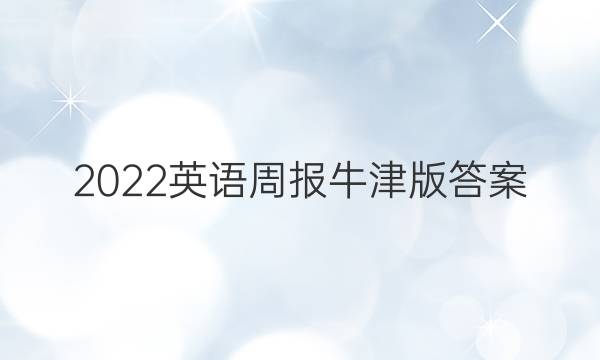 2022英语周报牛津版答案